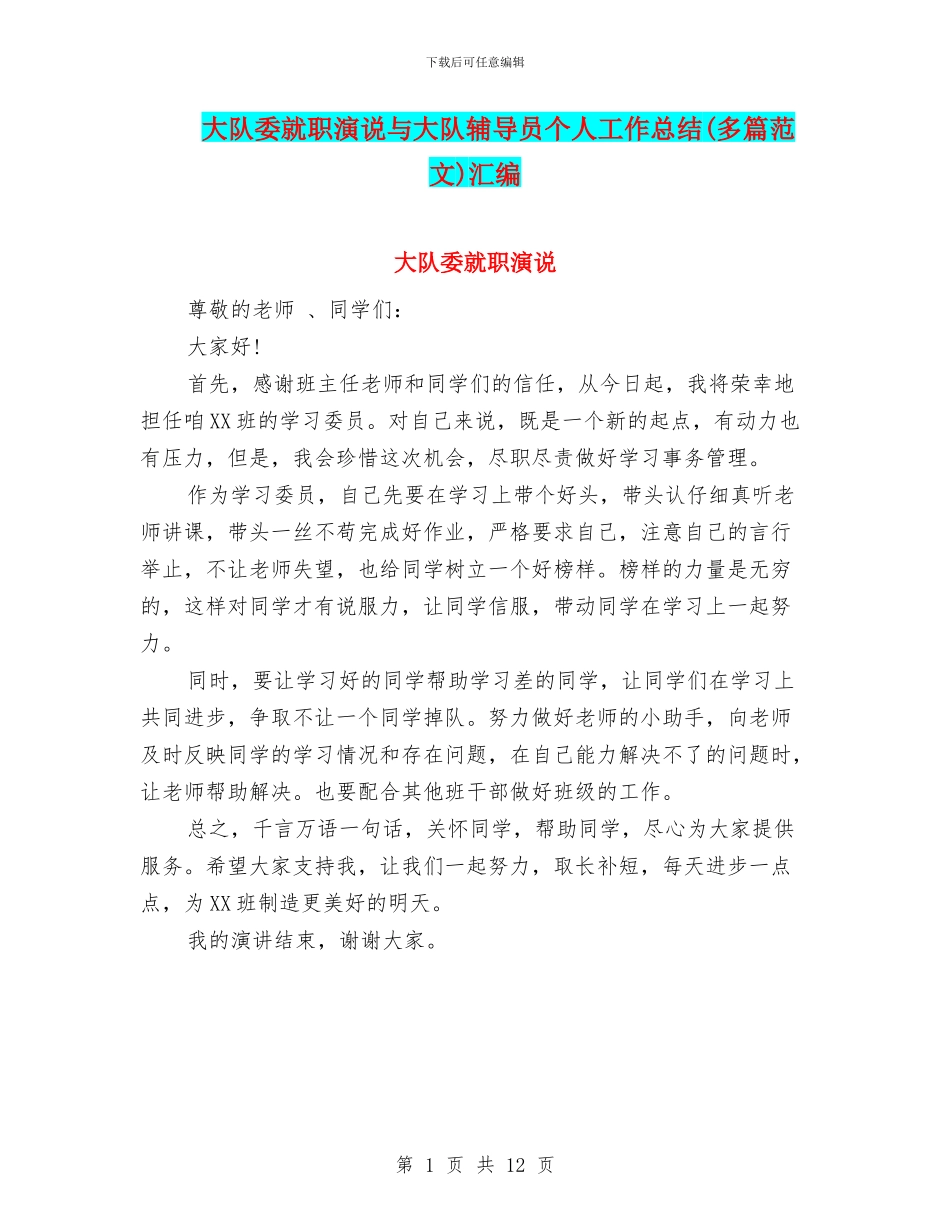 下载后可任意编辑

大队委就职演说与大队辅导员个人工作总结(多篇范文)汇编

大队委就职演说

尊敬的老师 、同学们：

大家好!

首先，感谢班主任老师和同学们的信任，从今日起，我将荣幸地担任咱XX班的学习委员。对自己来说，既是一个新的起点，有动力也有压力，但是，我会珍惜这次机会，尽职尽责做好学习事务管理。

作为学习委员，自己先要在学习上带个好头，带头认仔细真听老师讲课，带头一丝不苟完成好作业，严格要求自己，注意自己的言行举止，不让老师失望，也给同学树立一个好榜样。榜样的力量是无穷的，这样对同学才有说服力，让同学信服，带动同学在学习上一起努力。

同时，要让学习好的同学帮助学习差的同学，让同学们在学习上共同进步，争取不让一个同学掉队。努力做好老师的小助手，向老师及时反映同学的学习情况和存在问题，在自己能力解决不了的问题时，让老师帮助解决。也要配合其他班干部做好班级的工作。

总之，千言万语一句话，关怀同学，帮助同学，尽心为大家提供服务。希望大家支持我，让我们一起努力，取长补短，每天进步一点点，为XX班制造更美好的明天。

我的演讲结束，谢谢大家。

第 1 页 共 12 页